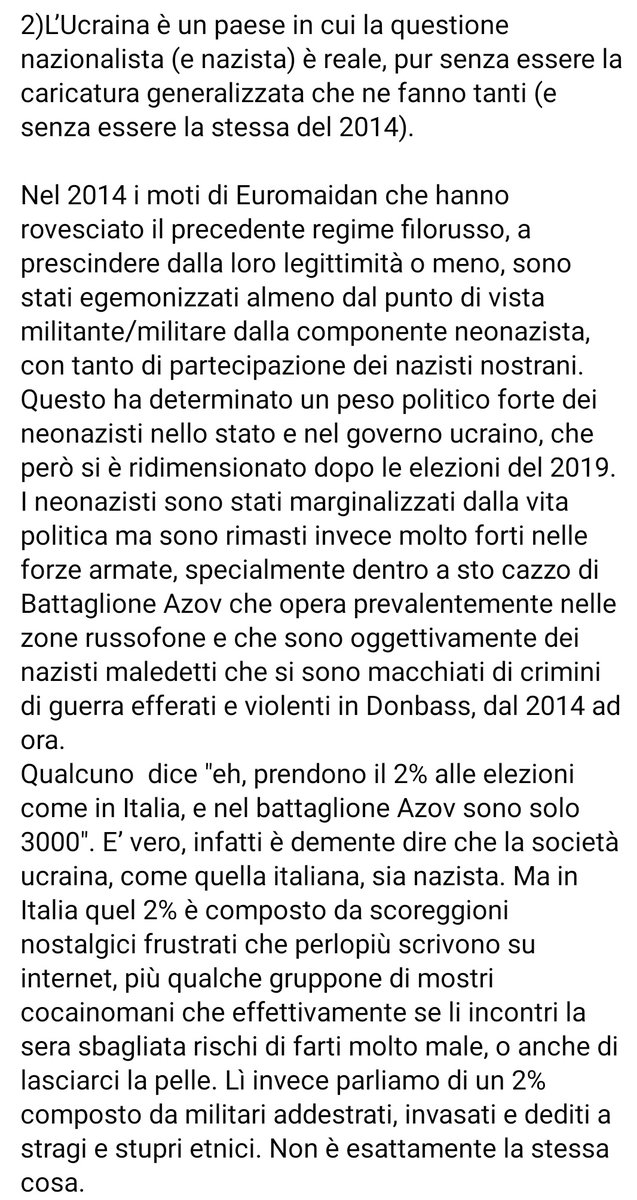 2)L'Ucraina è un paese in cui la questione nazionalista (e nazista) è reale, pur senza essere la caricatura generalizzata che ne fanno tanti (e senza essere la stessa del 2014).

Nel 2014 i moti di Euromaidan che hanno rovesciato il precedente regime filorusso, a prescindere dalla loro legittimità o meno, sono stati egemonizzati almeno dal punto di vista militante/militare dalla componente neonazista, con tanto di partecipazione dei nazisti nostrani. Questo ha determinato un peso politico forte dei neonazisti nello stato e nel governo ucraino, che però si è ridimensionato dopo le elezioni del 2019. I neonazisti sono stati marginalizzati dalla vita politica ma sono rimasti invece molto forti nelle forze armate, specialmente dentro a sto cazzo di Battaglione Azov che opera prevalentemente nelle zone russofone e che sono oggettivamente dei nazisti maledetti che si sono macchiati di crimini di guerra efferati e violenti in Donbass, dal 2014 ad ora.
Qualcuno dice "eh, prendono il 2% alle elezioni come in Italia, e nel battaglione Azov sono solo 3000". E' vero, infatti è demente dire che la società ucraina, come quella italiana, sia nazista. Ma in Italia quel 2% è composto da scoreggioni nostalgici frustrati che perlopiù scrivono su internet, più qualche gruppone di mostri cocainomani che effettivamente se li incontri la sera sbagliata rischi di farti molto male, o anche di lasciarci la pelle. Lì invece parliamo di un 2% composto da militari addestrati, invasati e dediti a stragi e stupri etnici. Non è esattamente la stessa cosa.